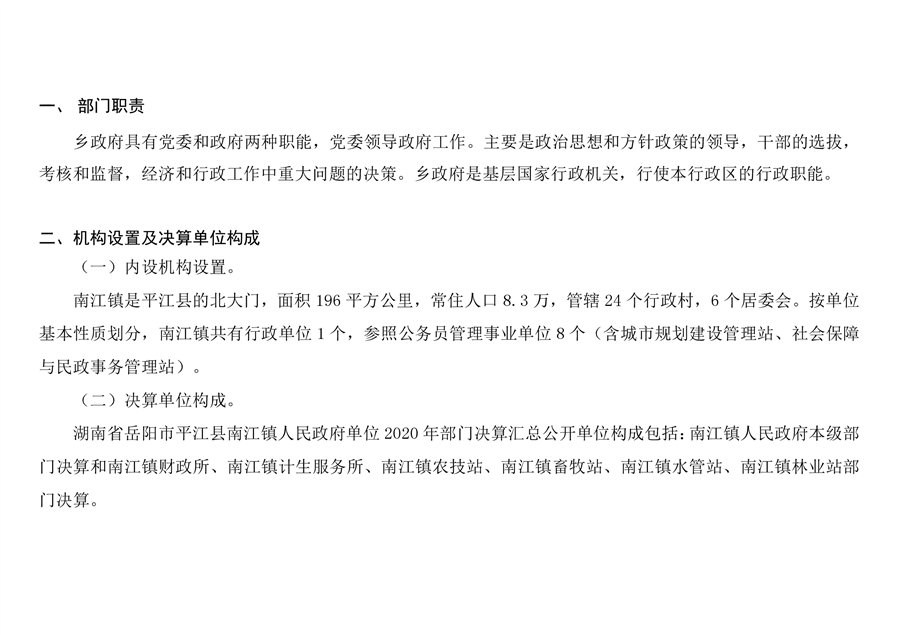 一、 部门职责

乡政府具有党委和政府两种职能，党委领导政府工作。主要是政治思想和方针政策的领导，干部的选拔，考核和监督，经济和行政工作中重大问题的决策。乡政府是基层国家行政机关，行使本行政区的行政职能。

二、机构设置及决算单位构成

（一）内设机构设置。

南江镇是平江县的北大门，面积 196 平方公里，常住人口 8.3 万，管辖 24 个行政村，6 个居委会。按单位基本性质划分，南江镇共有行政单位 1 个，参照公务员管理事业单位 8 个（含城市规划建设管理站、社会保障与民政事务管理站）。

（二）决算单位构成。

湖南省岳阳市平江县南江镇人民政府单位 2020 年部门决算汇总公开单位构成包括：南江镇人民政府本级部门决算和南江镇财政所、南江镇计生服务所、南江镇农技站、南江镇畜牧站、南江镇水管站、南江镇林业站部门决算。